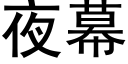 夜幕